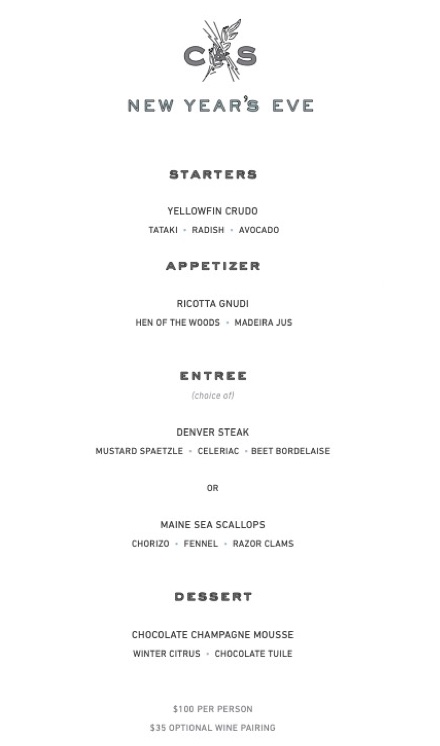 C&S

NEW YEAR'S EVE

STARTERS

YELLOWFIN CRUDO
TATAKI • RADISH • AVOCADO

APPETIZER

RICOTTA GNUDI
HEN OF THE WOODS • MADEIRA JUS

ENTREE
(choice of)

DENVER STEAK
MUSTARD SPAETZLE • CELERIAC • BEET BORDELAISE

OR

MAINE SEA SCALLOPS
CHORIZO • FENNEL • RAZOR CLAMS

DESSERT

CHOCOLATE CHAMPAGNE MOUSSE
WINTER CITRUS • CHOCOLATE TUILE

$100 PER PERSON
$35 OPTIONAL WINE PAIRING